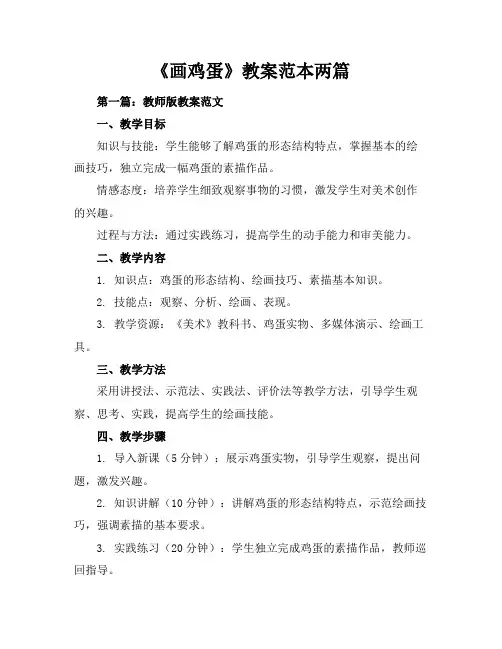 《画鸡蛋》教案范本两篇

第一篇：教师版教案范文

一、教学目标

知识与技能：学生能够了解鸡蛋的形态结构特点，掌握基本的绘画技巧，独立完成一幅鸡蛋的素描作品。

情感态度：培养学生细致观察事物的习惯，激发学生对美术创作的兴趣。

过程与方法：通过实践练习，提高学生的动手能力和审美能力。

二、教学内容

1. 知识点：鸡蛋的形态结构、绘画技巧、素描基本知识。

2. 技能点：观察、分析、绘画、表现。

3. 教学资源：《美术》教科书、鸡蛋实物、多媒体演示、绘画工具。

三、教学方法

采用讲授法、示范法、实践法、评价法等教学方法，引导学生观察、思考、实践，提高学生的绘画技能。

四、教学步骤

1. 导入新课（5 分钟）：展示鸡蛋实物，引导学生观察，提出问题，激发兴趣。

2. 知识讲解（10 分钟）：讲解鸡蛋的形态结构特点，示范绘画技巧，强调素描的基本要求。

3. 实践练习（20 分钟）：学生独立完成鸡蛋的素描作品，教师巡回指导。